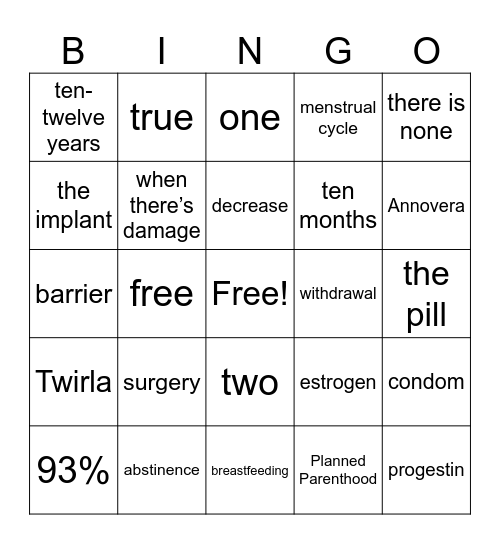 | B | I | N | G | O |
|---|---|---|---|---|
| ten-twelve years | true | one | menstrual cycle | there is none |
| the implant | when there's damage | decrease | ten months | Annovera |
| barrier | free | Free! | withdrawal | the pill |
| Twirla | surgery | two | estrogen | condom |
| 93% | abstinence | breastfeeding | Planned Parenthood | progestin |